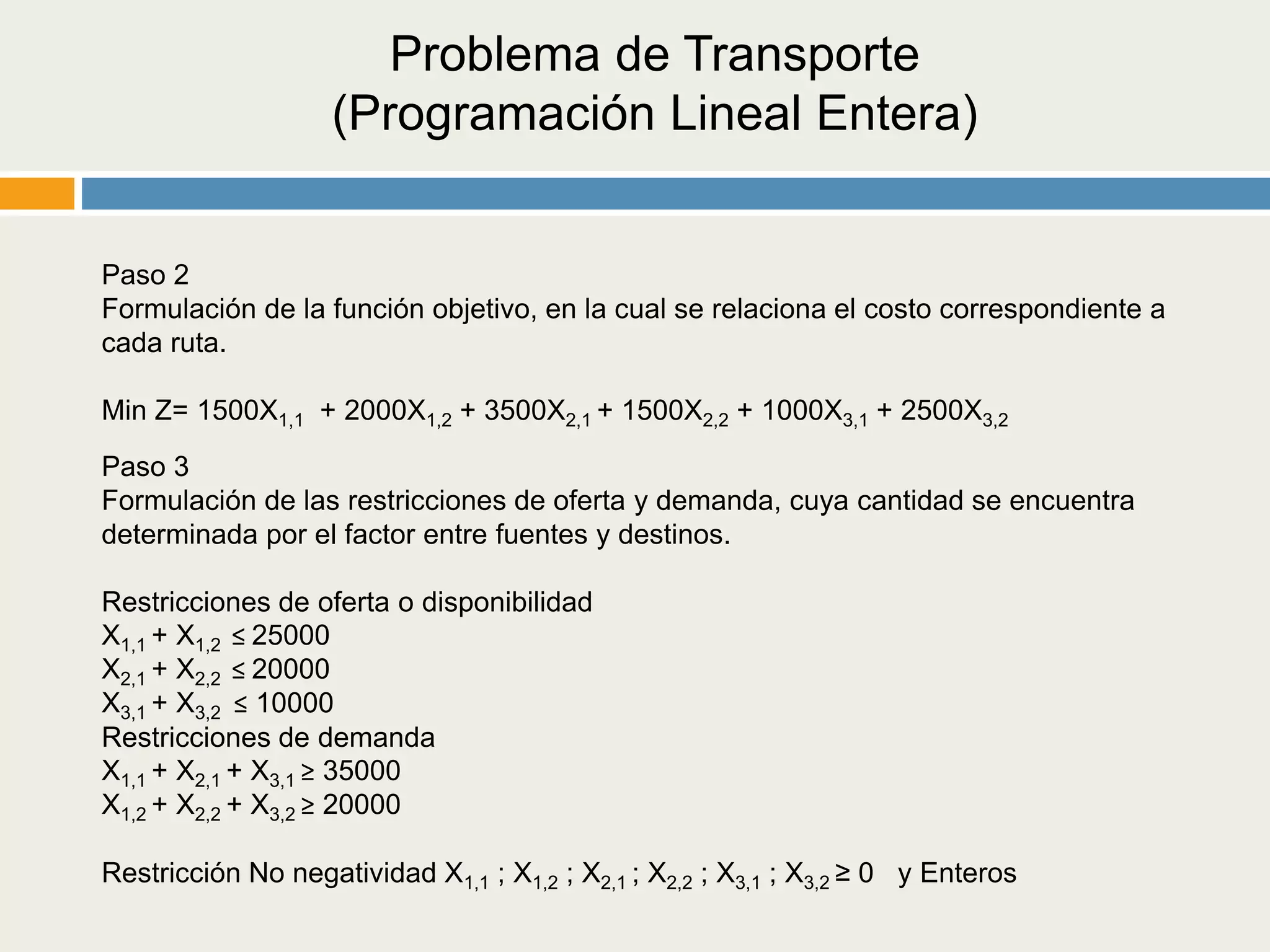 Problema de Transporte
(Programación Lineal Entera)

Paso 2
Formulación de la función objetivo, en la cual se relaciona el costo correspondiente a cada ruta.

Min Z= $1500X_{1,1} + 2000X_{1,2} + 3500X_{2,1} + 1500X_{2,2} + 1000X_{3,1} + 2500X_{3,2}$

Paso 3
Formulación de las restricciones de oferta y demanda, cuya cantidad se encuentra determinada por el factor entre fuentes y destinos.

Restricciones de oferta o disponibilidad
$X_{1,1} + X_{1,2} \leq 25000$
$X_{2,1} + X_{2,2} \leq 20000$
$X_{3,1} + X_{3,2} \leq 10000$
Restricciones de demanda
$X_{1,1} + X_{2,1} + X_{3,1} \geq 35000$
$X_{1,2} + X_{2,2} + X_{3,2} \geq 20000$

Restricción No negatividad $X_{1,1}$ ; $X_{1,2}$ ; $X_{2,1}$ ; $X_{2,2}$ ; $X_{3,1}$ ; $X_{3,2} \geq 0$ y Enteros